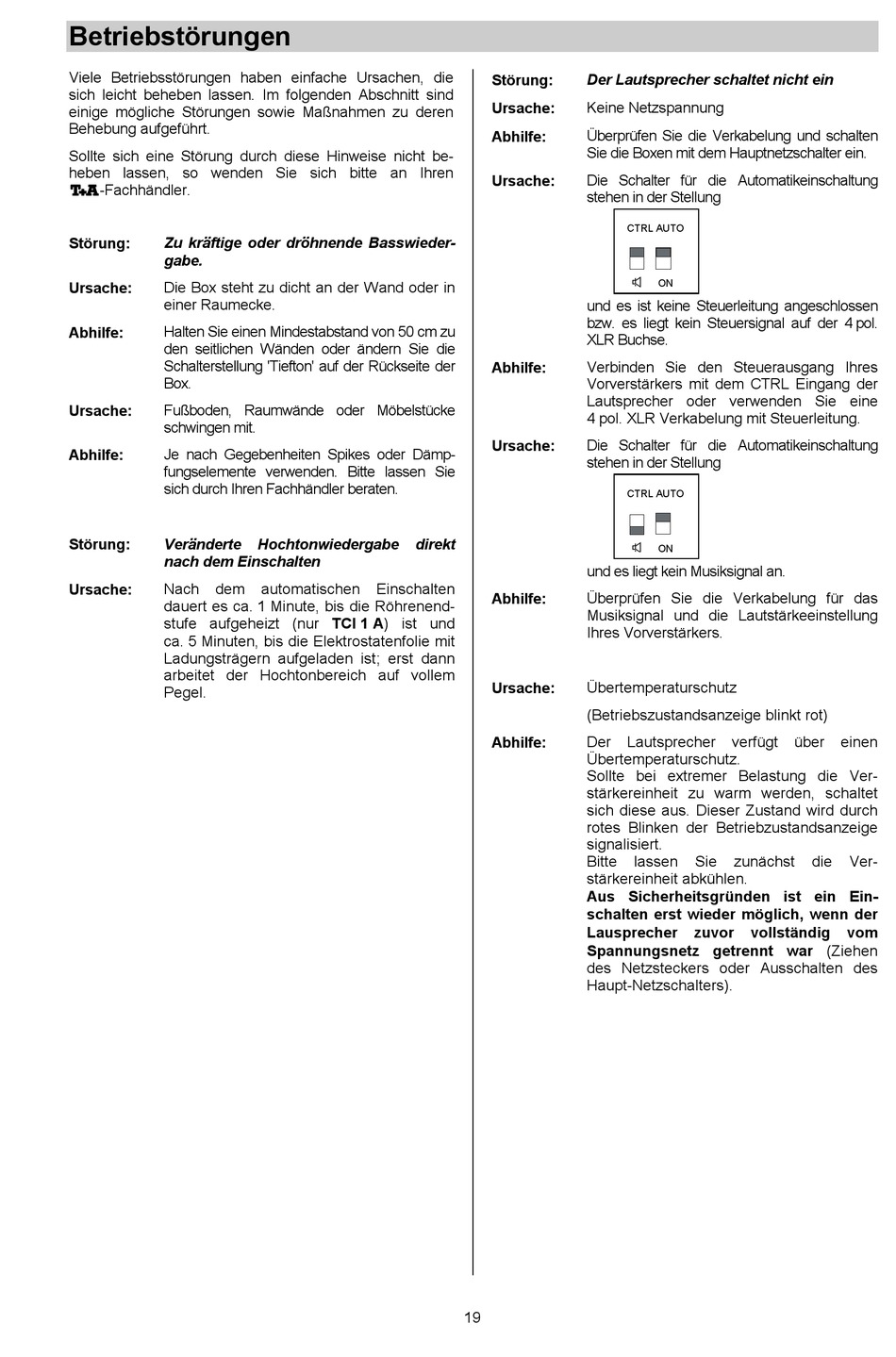 Betriebstörungen

Viele Betriebsstörungen haben einfache Ursachen, die sich leicht beheben lassen. Im folgenden Abschnitt sind einige mögliche Störungen sowie Maßnahmen zu deren Behebung aufgeführt.

Sollte sich eine Störung durch diese Hinweise nicht beheben lassen, so wenden Sie sich bitte an Ihren T+A-Fachhändler.

Störung: Zu kräftige oder dröhnende Basswiedergabe.

Ursache: Die Box steht zu dicht an der Wand oder in einer Raumecke.

Abhilfe: Halten Sie einen Mindestabstand von 50 cm zu den seitlichen Wänden oder ändern Sie die Schalterstellung 'Tiefton' auf der Rückseite der Box.

Ursache: Fußboden, Raumwände oder Möbelstücke schwingen mit.

Abhilfe: Je nach Gegebenheiten Spikes oder Dämpfungselemente verwenden. Bitte lassen Sie sich durch Ihren Fachhändler beraten.

Störung: Veränderte Hochtonwiedergabe direkt nach dem Einschalten

Ursache: Nach dem automatischen Einschalten dauert es ca. 1 Minute, bis die Röhrenendstufe aufgeheizt (nur TCI 1 A) ist und ca. 5 Minuten, bis die Elektrostatenfolie mit Ladungsträgern aufgeladen ist; erst dann arbeitet der Hochtonbereich auf vollem Pegel.

Störung: Der Lautsprecher schaltet nicht ein

Ursache: Keine Netzspannung

Abhilfe: Überprüfen Sie die Verkabelung und schalten Sie die Boxen mit dem Hauptnetzschalter ein.

Ursache: Die Schalter für die Automatikeinschaltung stehen in der Stellung

CTRL AUTO
ON

und es ist keine Steuerleitung angeschlossen bzw. es liegt kein Steuersignal auf der 4 pol. XLR Buchse.

Abhilfe: Verbinden Sie den Steuerausgang Ihres Vorverstärkers mit dem CTRL Eingang der Lautsprecher oder verwenden Sie eine 4 pol. XLR Verkabelung mit Steuerleitung.

Ursache: Die Schalter für die Automatikeinschaltung stehen in der Stellung

CTRL AUTO
ON

und es liegt kein Musiksignal an.

Abhilfe: Überprüfen Sie die Verkabelung für das Musiksignal und die Lautstärkeeinstellung Ihres Vorverstärkers.

Ursache: Übertemperaturschutz

(Betriebszustandsanzeige blinkt rot)

Abhilfe: Der Lautsprecher verfügt über einen Übertemperaturschutz.
Sollte bei extremer Belastung die Verstärkereinheit zu warm werden, schaltet sich diese aus. Dieser Zustand wird durch rotes Blinken der Betriebzustandsanzeige signalisiert.
Bitte lassen Sie zunächst die Verstärkereinheit abkühlen.
Aus Sicherheitsgründen ist ein Einschalten erst wieder möglich, wenn der Lausprecher zuvor vollständig vom Spannungsnetz getrennt war (Ziehen des Netzsteckers oder Ausschalten des Haupt-Netzschalters).

19